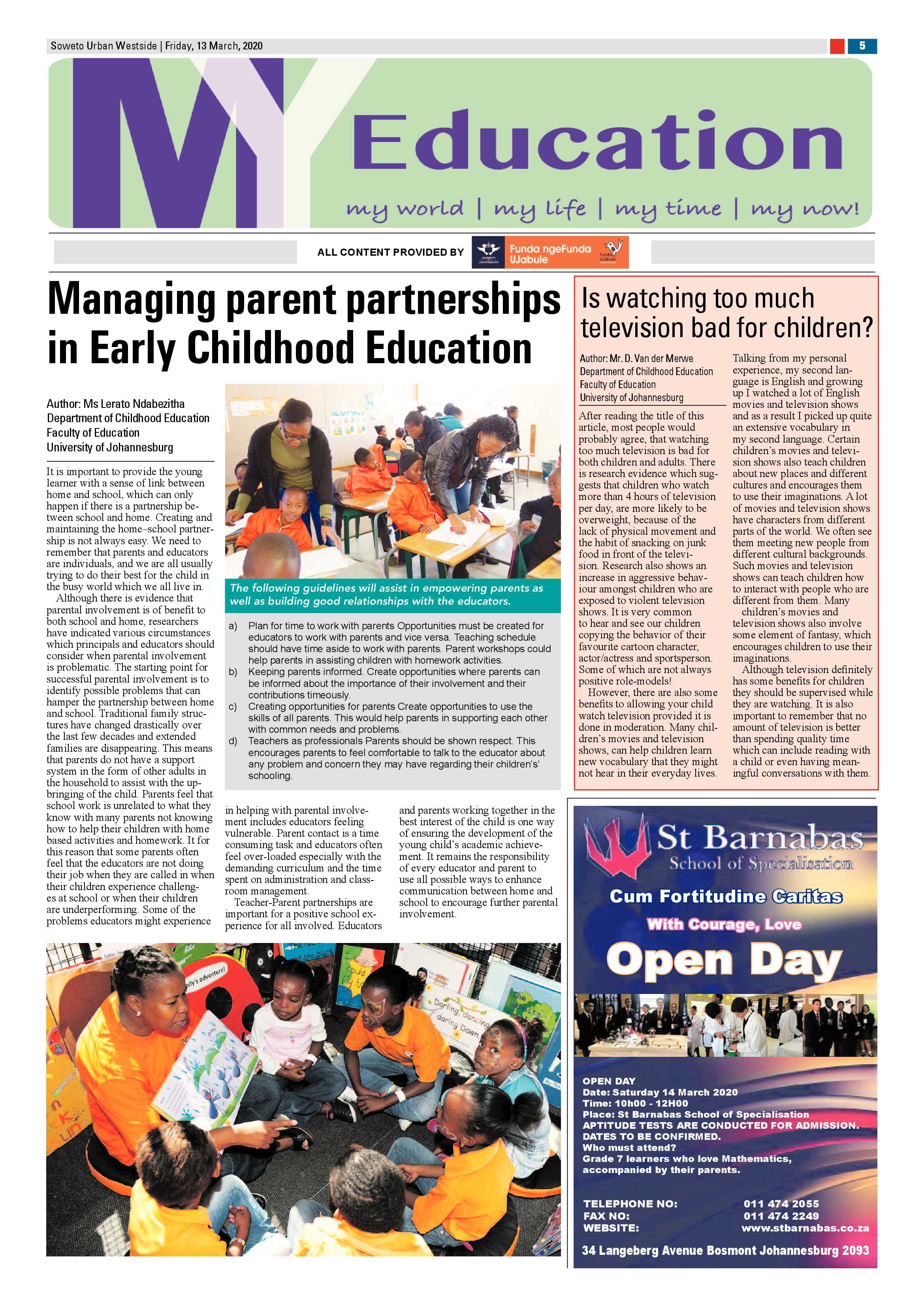 Soweto Urban Westside | Friday, 13 March, 2020

5

MY Education

my world | my life | my time | my now!

ALL CONTENT PROVIDED BY

Funda ngeFunda UJabule

Managing parent partnerships in Early Childhood Education

Author: Ms Lerato Ndabezitha
Department of Childhood Education
Faculty of Education
University of Johannesburg

It is important to provide the young learner with a sense of link between home and school, which can only happen if there is a partnership between school and home. Creating and maintaining the home–school partnership is not always easy. We need to remember that parents and educators are individuals, and we are all usually trying to do their best for the child in the busy world which we all live in.

Although there is evidence that parental involvement is of benefit to both school and home, researchers have indicated various circumstances which principals and educators should consider when parental involvement is problematic. The starting point for successful parental involvement is to identify possible problems that can hamper the partnership between home and school. Traditional family structures have changed drastically over the last few decades and extended families are disappearing. This means that parents do not have a support system in the form of other adults in the household to assist with the upbringing of the child. Parents feel that school work is unrelated to what they know with many parents not knowing how to help their children with home based activities and homework. It for this reason that some parents often feel that the educators are not doing their job when they are called in when their children experience challenges at school or when their children are underperforming. Some of the problems educators might experience in helping with parental involvement includes educators feeling vulnerable. Parent contact is a time consuming task and educators often feel over-loaded especially with the demanding curriculum and the time spent on administration and classroom management.

Teacher-Parent partnerships are important for a positive school experience for all involved. Educators and parents working together in the best interest of the child is one way of ensuring the development of the young child's academic achievement. It remains the responsibility of every educator and parent to use all possible ways to enhance communication between home and school to encourage further parental involvement.

The following guidelines will assist in empowering parents as well as building good relationships with the educators.

a) Plan for time to work with parents Opportunities must be created for educators to work with parents and vice versa. Teaching schedule should have time aside to work with parents. Parent workshops could help parents in assisting children with homework activities.
b) Keeping parents informed. Create opportunities where parents can be informed about the importance of their involvement and their contributions timeously.
c) Creating opportunities for parents Create opportunities to use the skills of all parents. This would help parents in supporting each other with common needs and problems.
d) Teachers as professionals Parents should be shown respect. This encourages parents to feel comfortable to talk to the educator about any problem and concern they may have regarding their children's' schooling.

Is watching too much television bad for children?

Author: Mr. D. Van der Merwe
Department of Childhood Education
Faculty of Education
University of Johannesburg

After reading the title of this article, most people would probably agree, that watching too much television is bad for both children and adults. There is research evidence which suggests that children who watch more than 4 hours of television per day, are more likely to be overweight, because of the lack of physical movement and the habit of snacking on junk food in front of the television. Research also shows an increase in aggressive behaviour amongst children who are exposed to violent television shows. It is very common to hear and see our children copying the behavior of their favourite cartoon character, actor/actress and sportsperson. Some of which are not always positive role-models!

However, there are also some benefits to allowing your child watch television provided it is done in moderation. Many children's movies and television shows, can help children learn new vocabulary that they might not hear in their everyday lives. Talking from my personal experience, my second language is English and growing up I watched a lot of English movies and television shows and as a result I picked up quite an extensive vocabulary in my second language. Certain children's movies and television shows also teach children about new places and different cultures and encourages them to use their imaginations. A lot of movies and television shows have characters from different parts of the world. We often see them meeting new people from different cultural backgrounds. Such movies and television shows can teach children how to interact with people who are different from them. Many children's movies and television shows also involve some element of fantasy, which encourages children to use their imaginations.

Although television definitely has some benefits for children they should be supervised while they are watching. It is also important to remember that no amount of television is better than spending quality time which can include reading with a child or even having meaningful conversations with them.

St Barnabas
School of Specialisation

Cum Fortitudine Caritas
With Courage, Love

Open Day

OPEN DAY
Date: Saturday 14 March 2020
Time: 10h00 - 12H00
Place: St Barnabas School of Specialisation
APTITUDE TESTS ARE CONDUCTED FOR ADMISSION.
DATES TO BE CONFIRMED.
Who must attend?
Grade 7 learners who love Mathematics, accompanied by their parents.

TELEPHONE NO: 011 474 2055
FAX NO: 011 474 2249
WEBSITE: www.stbarnabas.co.za

34 Langeberg Avenue Bosmont Johannesburg 2093